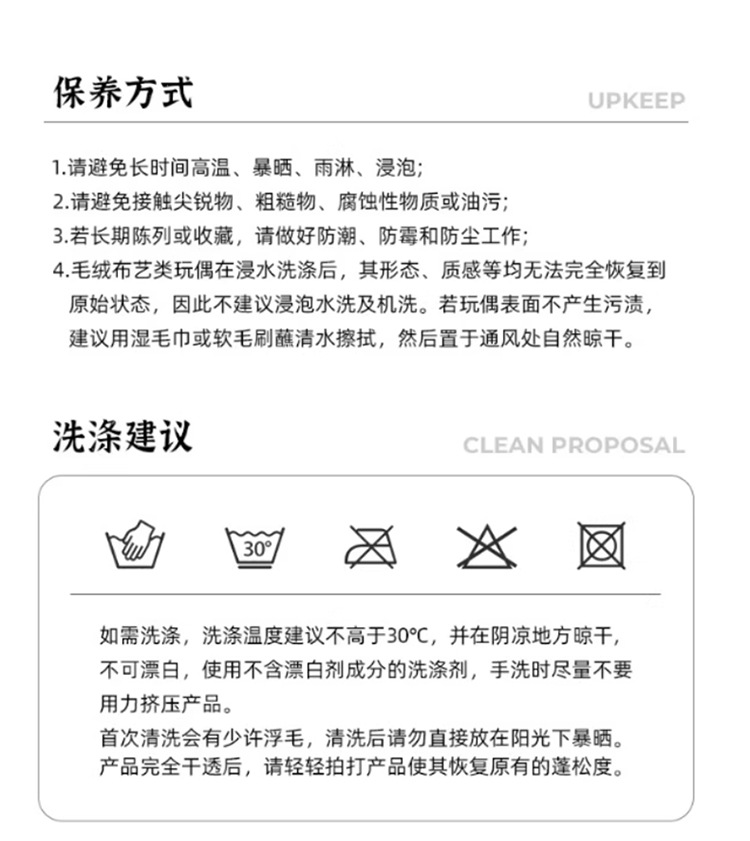 保养方式

UPKEEP

1.请避免长时间高温、暴晒、雨淋、浸泡;
2.请避免接触尖锐物、粗糙物、腐蚀性物质或油污;
3.若长期陈列或收藏，请做好防潮、防霉和防尘工作;
4.毛绒布艺类玩偶在浸水洗涤后，其形态、质感等均无法完全恢复到原始状态，因此不建议浸泡水洗及机洗。若玩偶表面不产生污渍，建议用湿毛巾或软毛刷蘸清水擦拭，然后置于通风处自然晾干。

洗涤建议

CLEAN PROPOSAL

30°

如需洗涤，洗涤温度建议不高于30℃，并在阴凉地方晾干，不可漂白，使用不含漂白剂成分的洗涤剂，手洗时尽量不要用力挤压产品。
首次清洗会有少许浮毛，清洗后请勿直接放在阳光下暴晒。产品完全干透后，请轻轻拍打产品使其恢复原有的蓬松度。